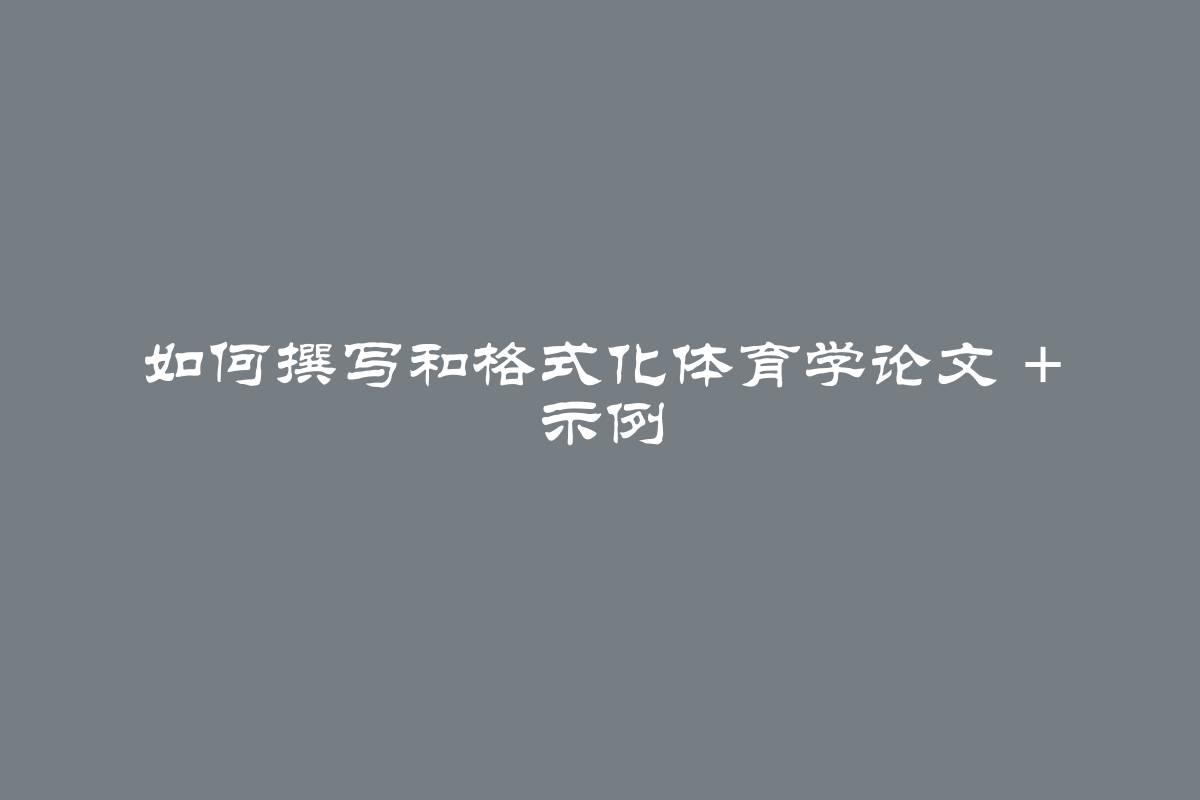 如何撰写和格式化体育学论文 + 示例